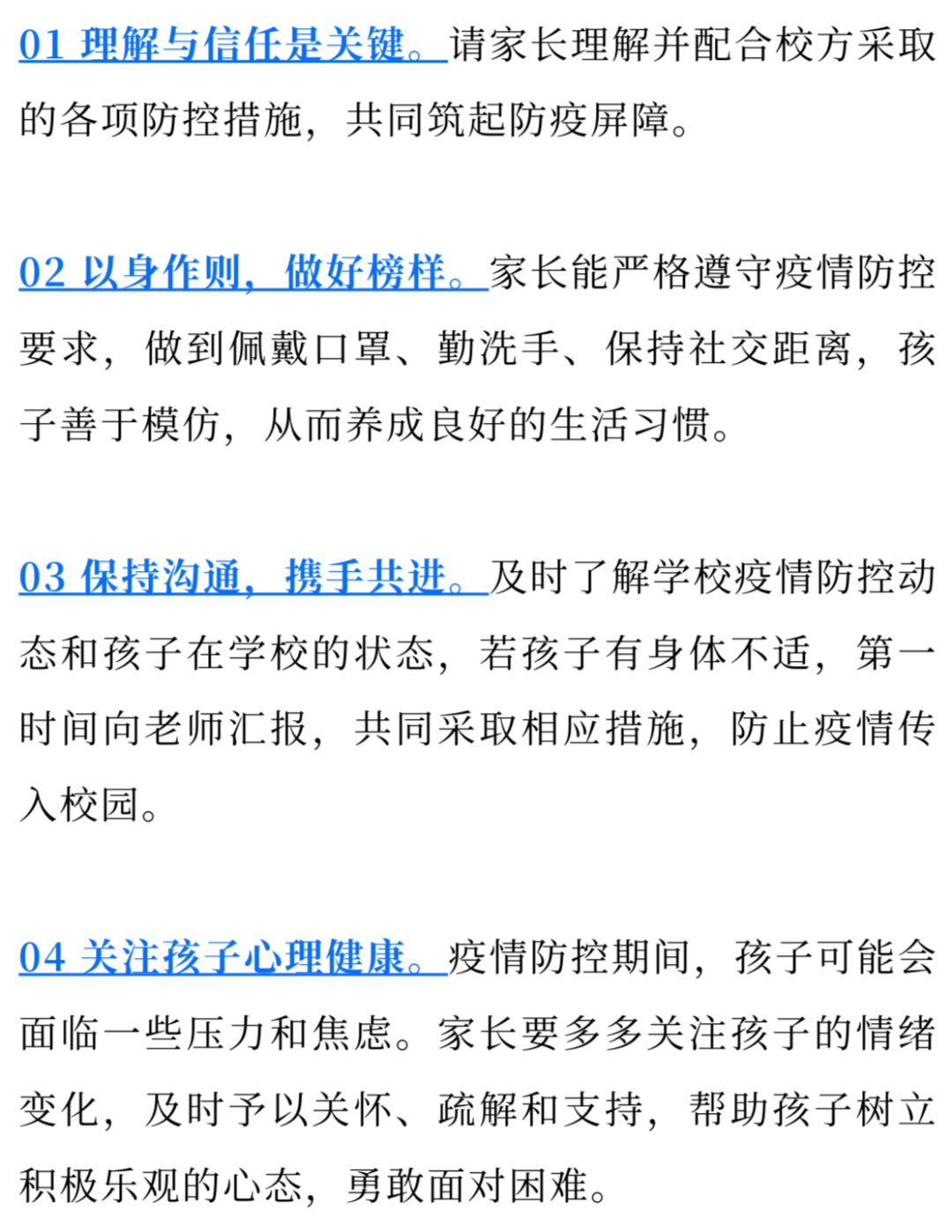 01 理解与信任是关键。请家长理解并配合校方采取的各项防控措施，共同筑起防疫屏障。

02 以身作则，做好榜样。家长能严格遵守疫情防控要求，做到佩戴口罩、勤洗手、保持社交距离，孩子善于模仿，从而养成良好的生活习惯。

03 保持沟通，携手共进。及时了解学校疫情防控动态和孩子在学校的状态，若孩子有身体不适，第一时间向老师汇报，共同采取相应措施，防止疫情传入校园。

04 关注孩子心理健康。疫情防控期间，孩子可能会面临一些压力和焦虑。家长要多多关注孩子的情绪变化，及时予以关怀、疏解和支持，帮助孩子树立积极乐观的心态，勇敢面对困难。